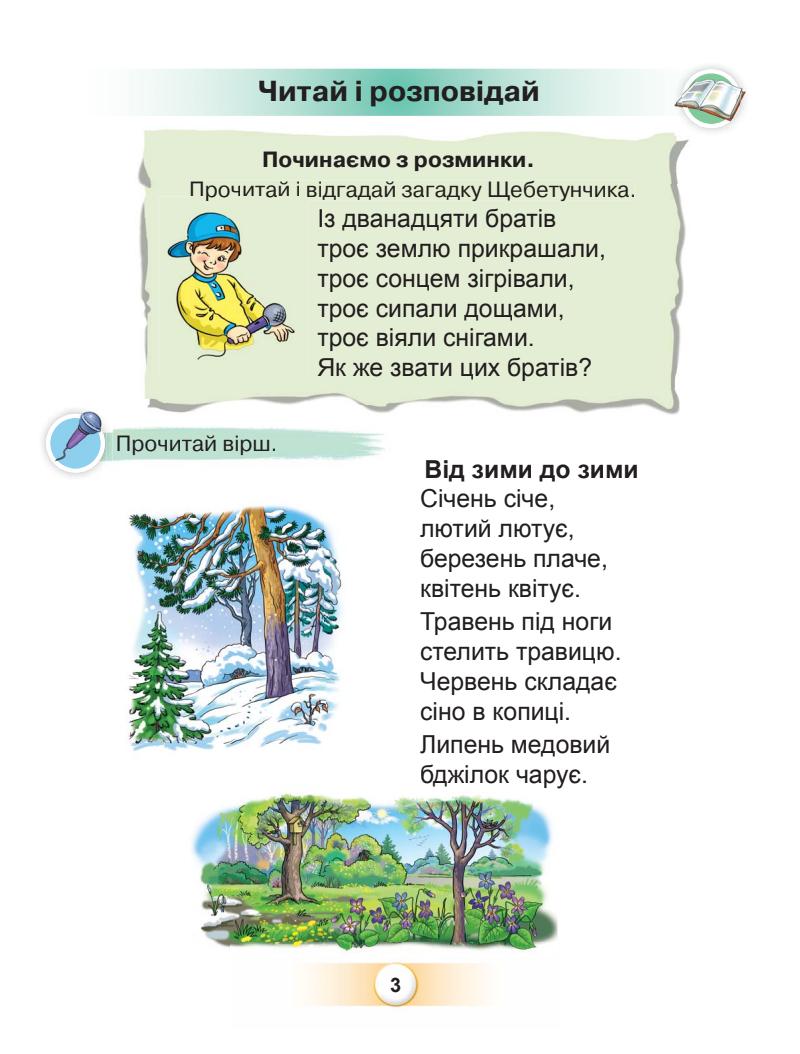 Читай і розповідай

Починаємо з розминки.
Прочитай і відгадай загадку Щебетунчика.

Із дванадцяти братів
троє землю прикрашали,
троє сонцем зігрівали,
троє сипали дощами,
троє віяли снігами.
Як же звати цих братів?

Прочитай вірш.

Від зими до зими
Січень січе,
лютий лютує,
березень плаче,
квітень квітує.
Травень під ноги
стелить травицю.
Червень складає
сіно в копиці.
Липень медовий
бджілок чарує.

3